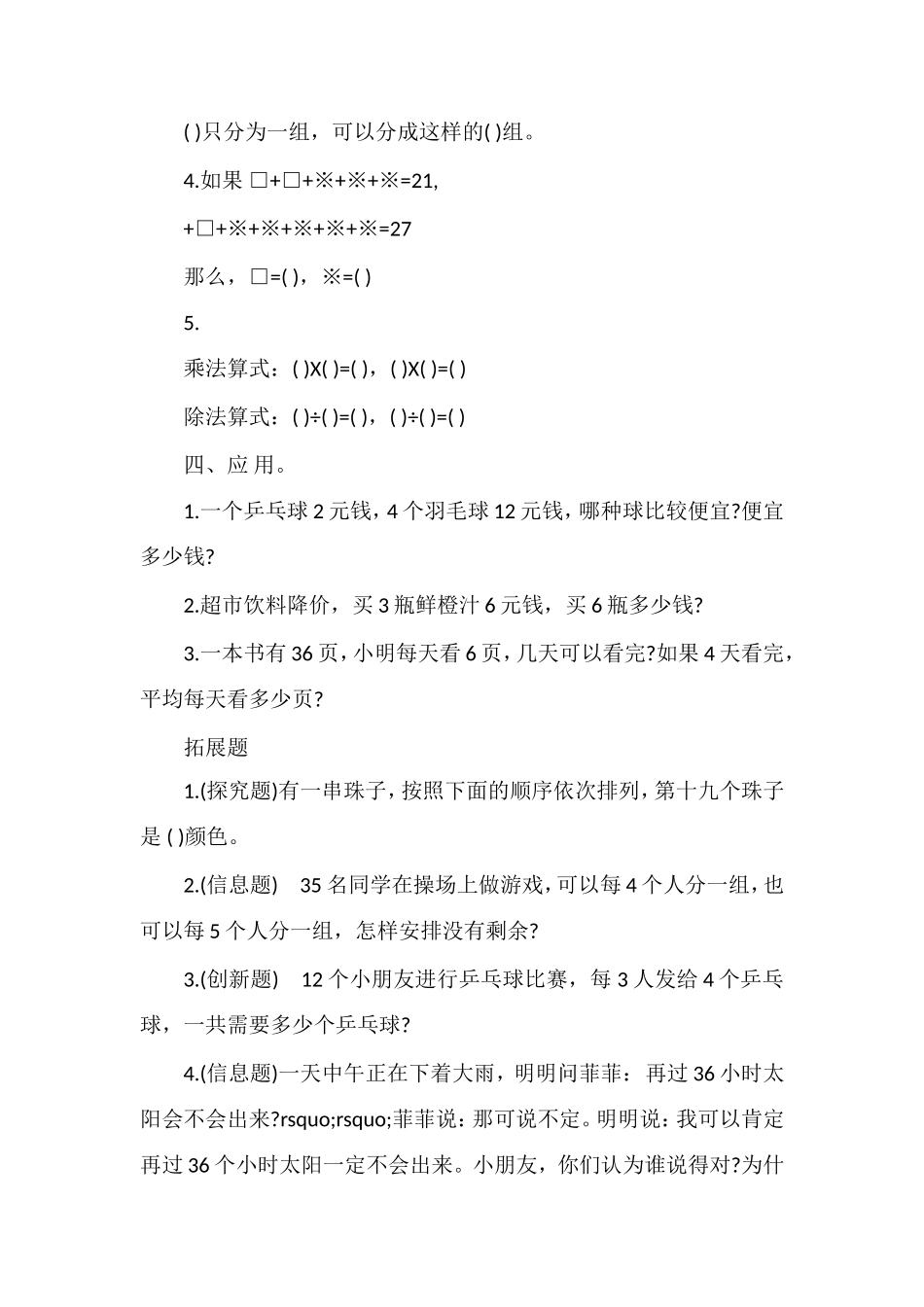 ( )只分为一组，可以分成这样的( )组。

4.如果 □+□+※+※+※=21,

+□+※+※+※+※+※=27

那么，□=( )，※=( )

5.

乘法算式：( )X( )=( )，( )X( )=( )

除法算式：( )÷( )=( )，( )÷( )=( )

四、应 用。

1.一个乒乓球 2 元钱，4 个羽毛球 12 元钱，哪种球比较便宜?便宜多少钱?

2.超市饮料降价，买 3 瓶鲜橙汁 6 元钱，买 6 瓶多少钱?

3.一本书有 36 页，小明每天看 6 页，几天可以看完?如果 4 天看完，平均每天看多少页?

拓展题

1.(探究题)有一串珠子，按照下面的顺序依次排列，第十九个珠子是 ( )颜色。

2.(信息题) 35 名同学在操场上做游戏，可以每 4 个人分一组，也可以每 5 个人分一组，怎样安排没有剩余?

3.(创新题) 12 个小朋友进行乒乓球比赛，每 3 人发给 4 个乒乓球，一共需要多少个乒乓球?

4.(信息题)一天中午正在下着大雨，明明问菲菲：再过 36 小时太阳会不会出来?rsquo;rsquo;菲菲说：那可说不定。明明说：我可以肯定再过 36 个小时太阳一定不会出来。小朋友，你们认为谁说得对?为什